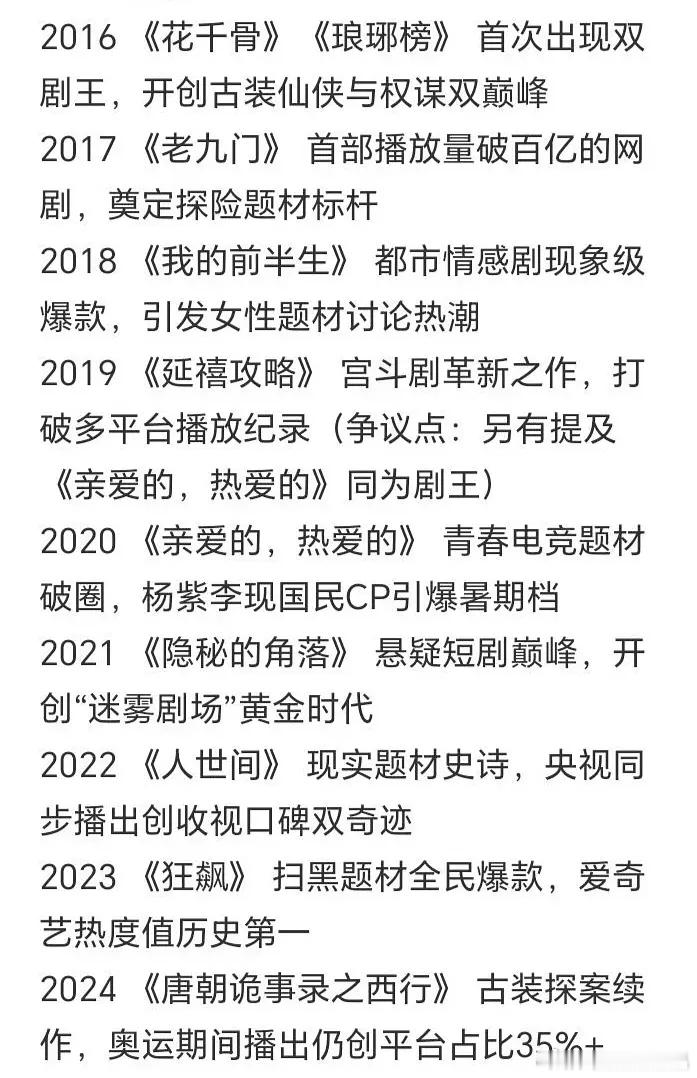 2016 《花千骨》《琅琊榜》 首次出现双剧王，开创古装仙侠与权谋双巅峰
2017 《老九门》 首部播放量破百亿的网剧，奠定探险题材标杆
2018 《我的前半生》 都市情感剧现象级爆款，引发女性题材讨论热潮
2019 《延禧攻略》 宫斗剧革新之作，打破多平台播放纪录（争议点：另有提及《亲爱的，热爱的》同为剧王）
2020 《亲爱的，热爱的》 青春电竞题材破圈，杨紫李现国民CP引爆暑期档
2021 《隐秘的角落》 悬疑短剧巅峰，开创“迷雾剧场”黄金时代
2022 《人世间》 现实题材史诗，央视同步播出创收视口碑双奇迹
2023 《狂飙》 扫黑题材全民爆款，爱奇艺热度值历史第一
2024 《唐朝诡事录之西行》 古装探案续作，奥运期间播出仍创平台占比35%+